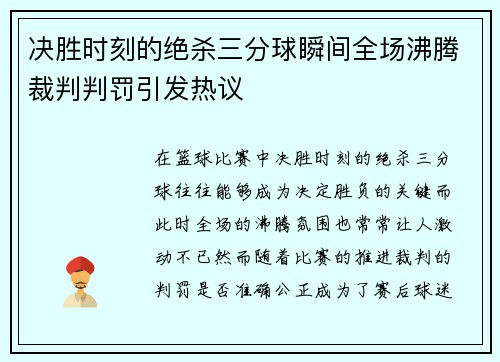 决胜时刻的绝杀三分球瞬间全场沸腾裁判判罚引发热议

在篮球比赛中决胜时刻的绝杀三分球往往能够成为决定胜负的关键而此时全场的沸腾氛围也常常让人激动不已然而随着比赛的推进裁判的判罚是否准确公正成为了赛后球迷